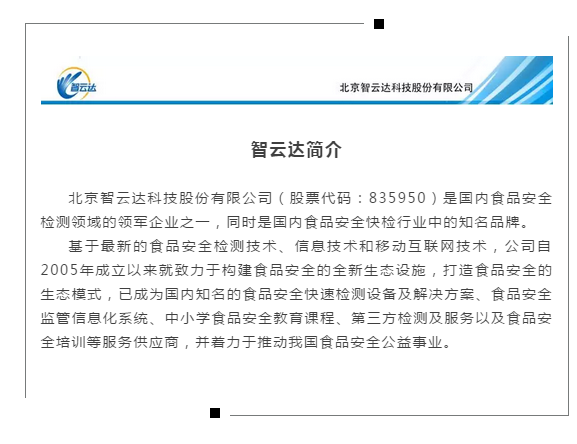 智云达

北京智云达科技股份有限公司

智云达简介

北京智云达科技股份有限公司（股票代码：835950）是国内食品安全检测领域的领军企业之一，同时是国内食品安全快检行业中的知名品牌。

基于最新的食品安全检测技术、信息技术和移动互联网技术，公司自2005年成立以来就致力于构建食品安全的全新生态设施，打造食品安全的生态模式，已成为国内知名的食品安全快速检测设备及解决方案、食品安全监管信息化系统、中小学食品安全教育课程、第三方检测及服务以及食品安全培训等服务供应商，并着力于推动我国食品安全公益事业。